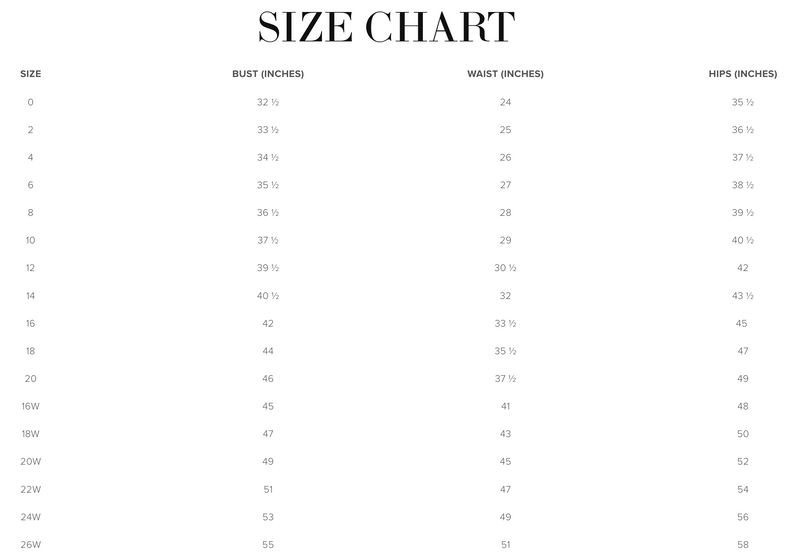 SIZE CHART

| SIZE | BUST (INCHES) | WAIST (INCHES) | HIPS (INCHES) |
|---|---|---|---|
| 0 | 32 ½ | 24 | 35 ½ |
| 2 | 33 ½ | 25 | 36 ½ |
| 4 | 34 ½ | 26 | 37 ½ |
| 6 | 35 ½ | 27 | 38 ½ |
| 8 | 36 ½ | 28 | 39 ½ |
| 10 | 37 ½ | 29 | 40 ½ |
| 12 | 39 ½ | 30 ½ | 42 |
| 14 | 40 ½ | 32 | 43 ½ |
| 16 | 42 | 33 ½ | 45 |
| 18 | 44 | 35 ½ | 47 |
| 20 | 46 | 37 ½ | 49 |
| 16W | 45 | 41 | 48 |
| 18W | 47 | 43 | 50 |
| 20W | 49 | 45 | 52 |
| 22W | 51 | 47 | 54 |
| 24W | 53 | 49 | 56 |
| 26W | 55 | 51 | 58 |